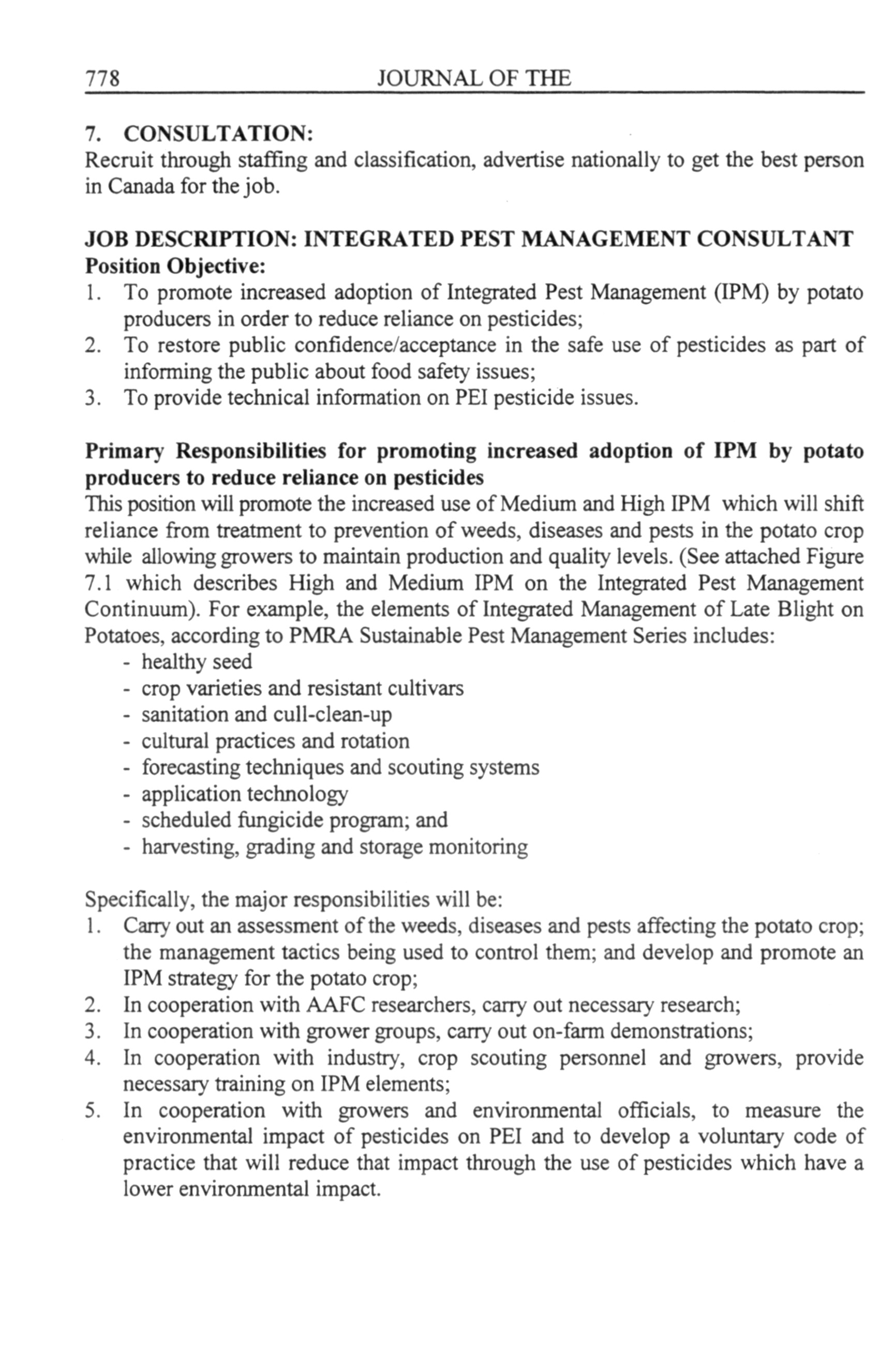 778 JOURNAL OF THE

7. CONSULTATION:
Recruit through staffing and classification, advertise nationally to get the best person in Canada for the job.

JOB DESCRIPTION: INTEGRATED PEST MANAGEMENT CONSULTANT
Position Objective:
1. To promote increased adoption of Integrated Pest Management (IPM) by potato producers in order to reduce reliance on pesticides;
2. To restore public confidence/acceptance in the safe use of pesticides as part of informing the public about food safety issues;
3. To provide technical information on PEI pesticide issues.

Primary Responsibilities for promoting increased adoption of IPM by potato producers to reduce reliance on pesticides
This position will promote the increased use of Medium and High IPM which will shift reliance from treatment to prevention of weeds, diseases and pests in the potato crop while allowing growers to maintain production and quality levels. (See attached Figure 7.1 which describes High and Medium IPM on the Integrated Pest Management Continuum). For example, the elements of Integrated Management of Late Blight on Potatoes, according to PMRA Sustainable Pest Management Series includes:
- healthy seed
- crop varieties and resistant cultivars
- sanitation and cull-clean-up
- cultural practices and rotation
- forecasting techniques and scouting systems
- application technology
- scheduled fungicide program; and
- harvesting, grading and storage monitoring

Specifically, the major responsibilities will be:
1. Carry out an assessment of the weeds, diseases and pests affecting the potato crop; the management tactics being used to control them; and develop and promote an IPM strategy for the potato crop;
2. In cooperation with AAFC researchers, carry out necessary research;
3. In cooperation with grower groups, carry out on-farm demonstrations;
4. In cooperation with industry, crop scouting personnel and growers, provide necessary training on IPM elements;
5. In cooperation with growers and environmental officials, to measure the environmental impact of pesticides on PEI and to develop a voluntary code of practice that will reduce that impact through the use of pesticides which have a lower environmental impact.